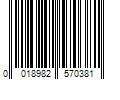 0 018982 570381